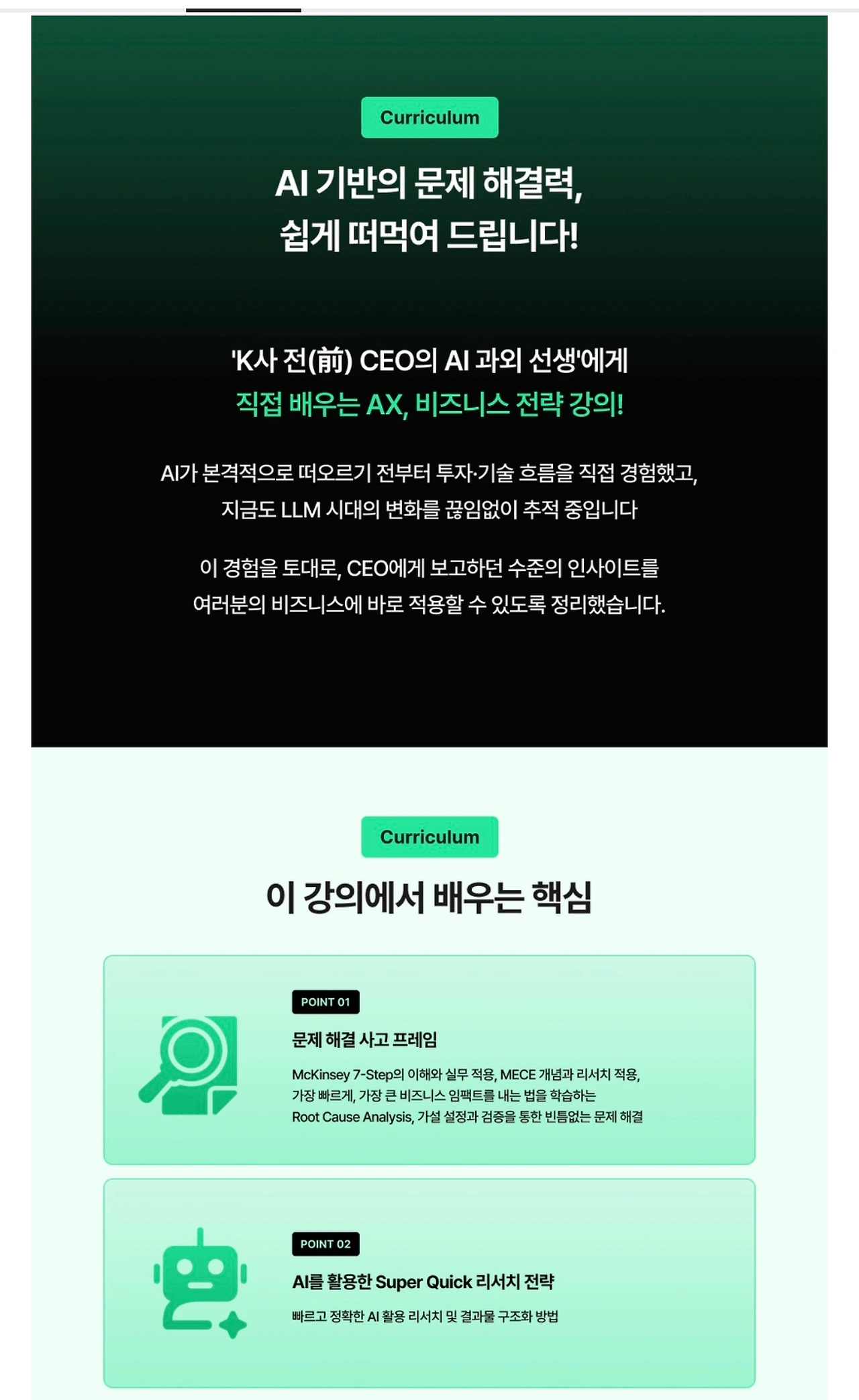 Curriculum

AI 기반의 문제 해결력,
쉽게 떠먹여 드립니다!

'K사 전(前) CEO의 AI 과외 선생'에게
직접 배우는 AX, 비즈니스 전략 강의!

AI가 본격적으로 떠오르기 전부터 투자·기술 흐름을 직접 경험했고,
지금도 LLM 시대의 변화를 끊임없이 추적 중입니다

이 경험을 토대로, CEO에게 보고하던 수준의 인사이트를
여러분의 비즈니스에 바로 적용할 수 있도록 정리했습니다.

Curriculum

이 강의에서 배우는 핵심

POINT 01

문제 해결 사고 프레임

McKinsey 7-Step의 이해와 실무 적용, MECE 개념과 리서치 적용,
가장 빠르게, 가장 큰 비즈니스 임팩트를 내는 법을 학습하는
Root Cause Analysis, 가설 설정과 검증을 통한 빈틈없는 문제 해결

POINT 02

AI를 활용한 Super Quick 리서치 전략

빠르고 정확한 AI 활용 리서치 및 결과물 구조화 방법